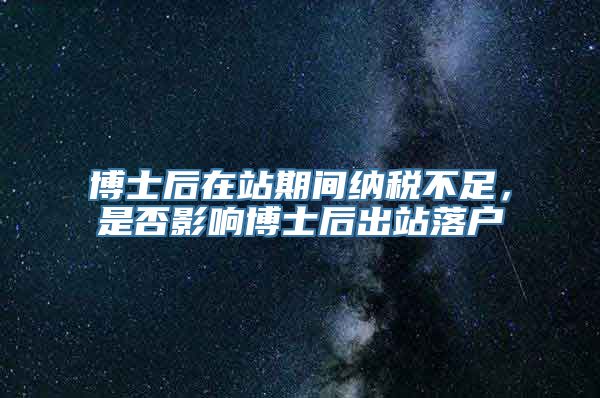 博士后在站期间纳税不足，是否影响博士后出站落户